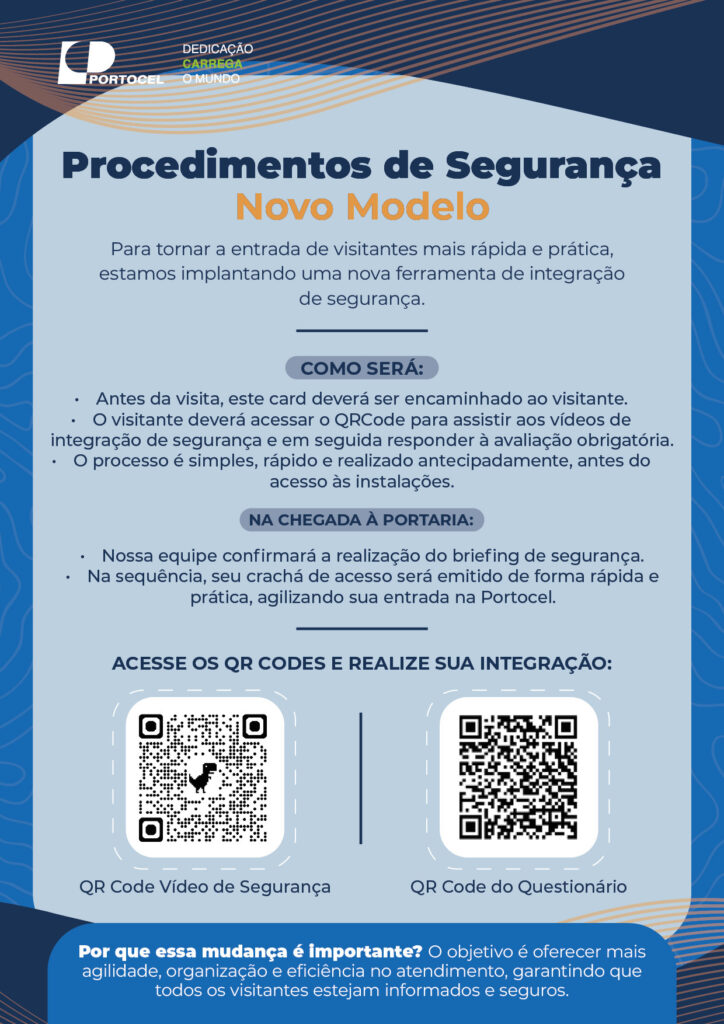 PORTOCEL

DEDICAÇÃO
CARREGA
O MUNDO

Procedimentos de Segurança
Novo Modelo

Para tornar a entrada de visitantes mais rápida e prática, estamos implantando uma nova ferramenta de integração de segurança.

COMO SERÁ:

• Antes da visita, este card deverá ser encaminhado ao visitante.
• O visitante deverá acessar o QRCode para assistir aos vídeos de integração de segurança e em seguida responder à avaliação obrigatória.
• O processo é simples, rápido e realizado antecipadamente, antes do acesso às instalações.

NA CHEGADA À PORTARIA:

• Nossa equipe confirmará a realização do briefing de segurança.
• Na sequência, seu crachá de acesso será emitido de forma rápida e prática, agilizando sua entrada na Portocel.

ACESSE OS QR CODES E REALIZE SUA INTEGRAÇÃO:

QR Code Vídeo de Segurança

QR Code do Questionário

Por que essa mudança é importante? O objetivo é oferecer mais agilidade, organização e eficiência no atendimento, garantindo que todos os visitantes estejam informados e seguros.